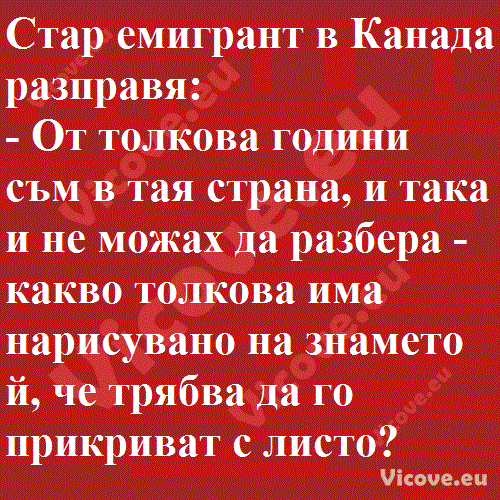 Стар емигрант в Канада разправя:
- От толкова години съм в тая страна, и така и не можах да разбера - какво толкова има нарисувано на знамето й, че трябва да го прикриват с листо?

Vicove.eu